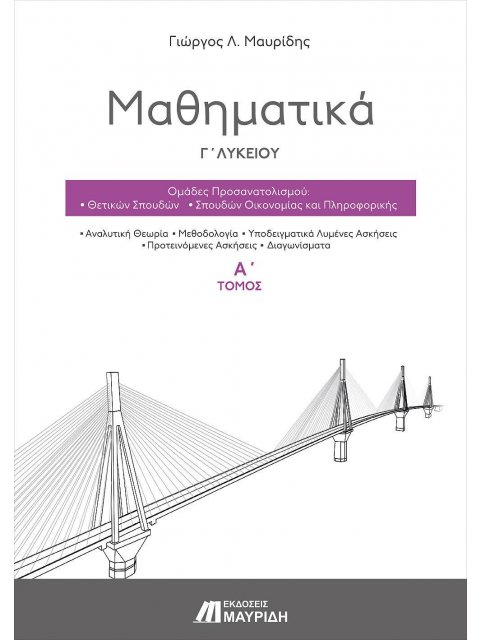 Γιώργος Λ. Μαυρίδης

Μαθηματικά

Γ΄ ΛΥΚΕΙΟΥ

Ομάδες Προσανατολισμού:
• Θετικών Σπουδών • Σπουδών Οικονομίας και Πληροφορικής

• Αναλυτική Θεωρία • Μεθοδολογία • Υποδειγματικά Λυμένες Ασκήσεις
• Προτεινόμενες Ασκήσεις • Διαγωνίσματα

Α΄
ΤΟΜΟΣ

ΕΚΔΟΣΕΙΣ
ΜΑΥΡΙΔΗ